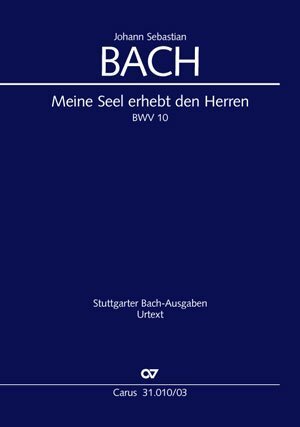 Johann Sebastian
BACH

Meine Seel erhebt den Herren
BWV 10

Stuttgarter Bach-Ausgaben
Urtext

Carus 31.010/03